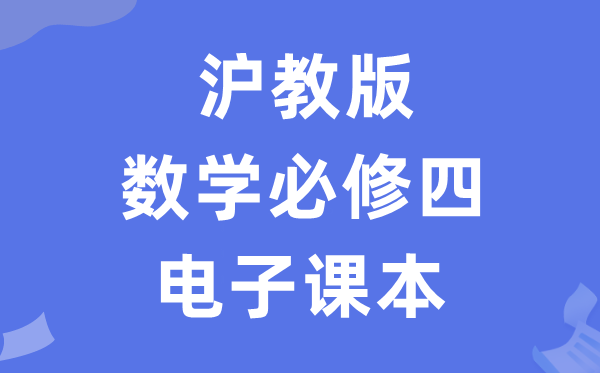 沪教版
数学必修四
电子课本